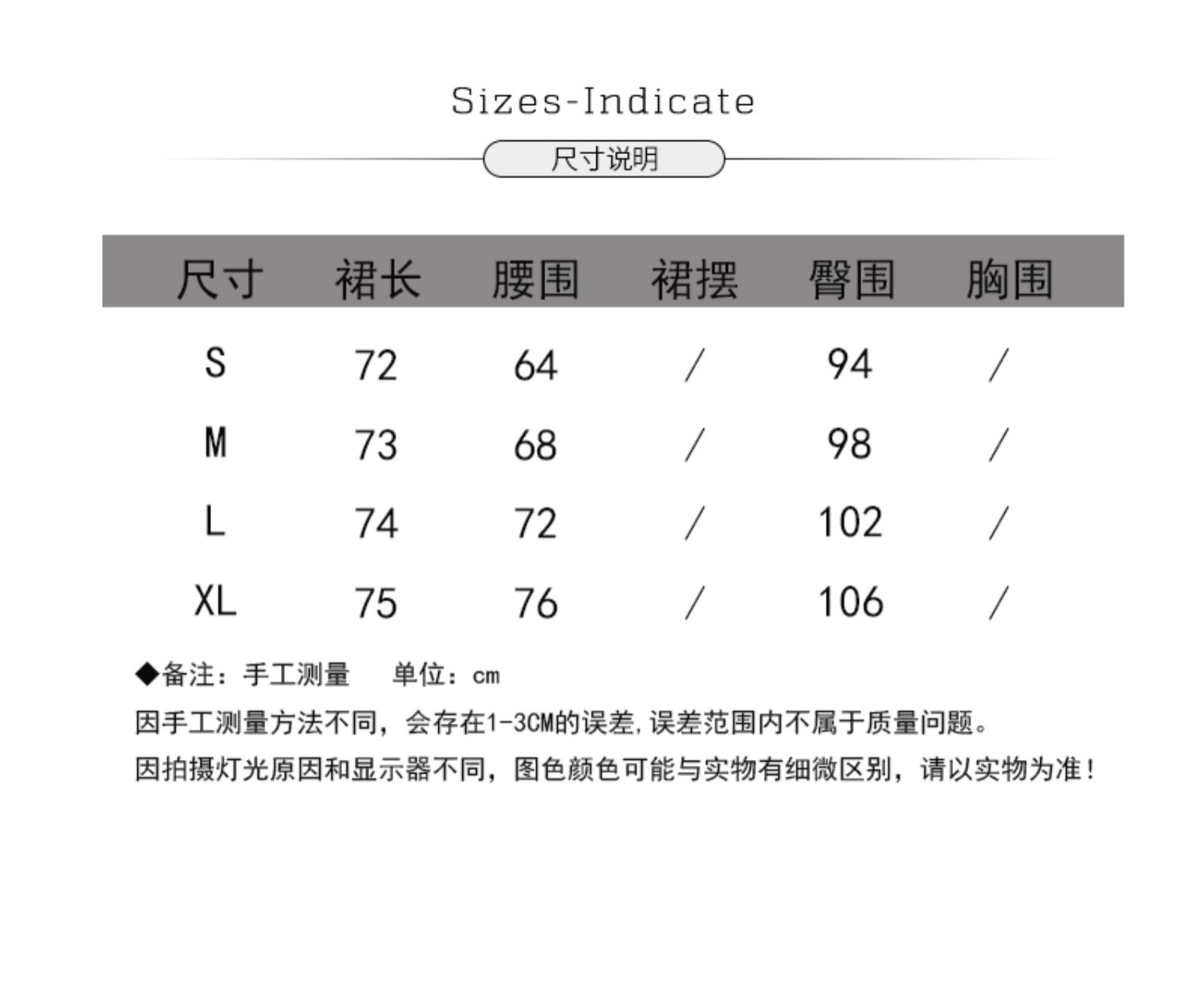 Sizes-Indicate

尺寸说明

| 尺寸 | 裙长 | 腰围 | 裙摆 | 臀围 | 胸围 |
|---|---|---|---|---|---|
| S | 72 | 64 | / | 94 | / |
| M | 73 | 68 | / | 98 | / |
| L | 74 | 72 | / | 102 | / |
| XL | 75 | 76 | / | 106 | / |

◆备注：手工测量 单位：cm

因手工测量方法不同，会存在1-3CM的误差,误差范围内不属于质量问题。

因拍摄灯光原因和显示器不同，图色颜色可能与实物有细微区别，请以实物为准！